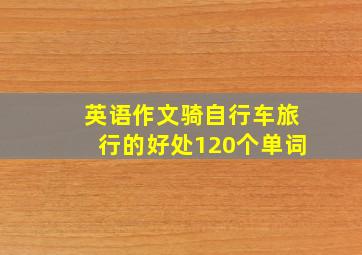 英语作文骑自行车旅行的好处120个单词